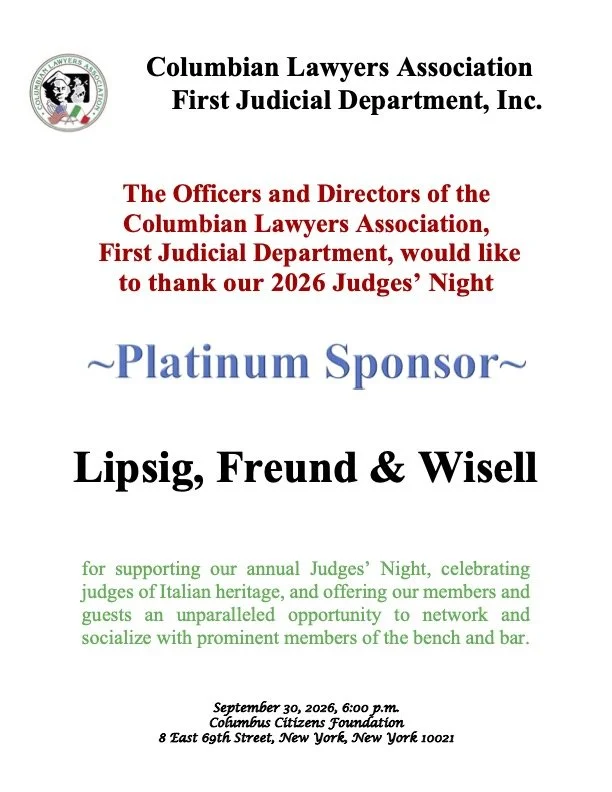 Columbian Lawyers Association
First Judicial Department, Inc.

The Officers and Directors of the Columbian Lawyers Association, First Judicial Department, would like to thank our 2026 Judges' Night

~Platinum Sponsor~

Lipsig, Freund & Wisell

for supporting our annual Judges' Night, celebrating judges of Italian heritage, and offering our members and guests an unparalleled opportunity to network and socialize with prominent members of the bench and bar.

September 30, 2026, 6:00 p.m.
Columbus Citizens Foundation
8 East 69th Street, New York, New York 10021